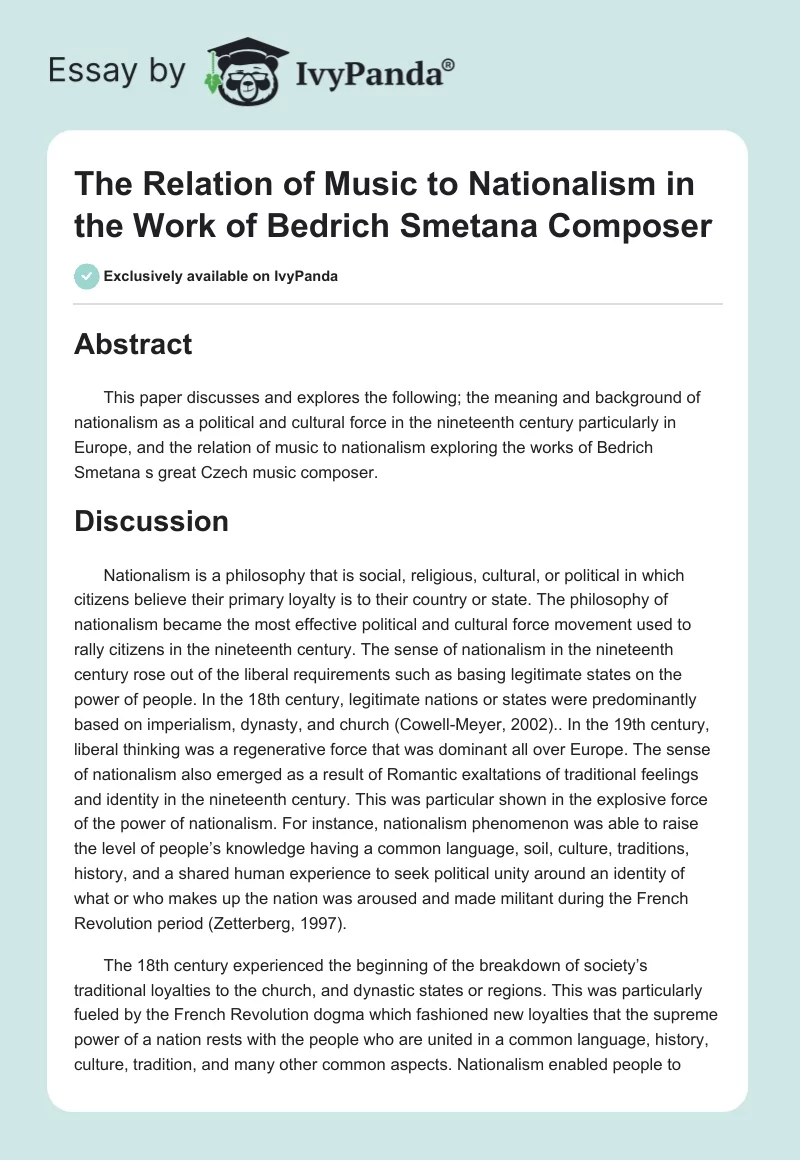 Essay by IvyPanda®

The Relation of Music to Nationalism in the Work of Bedrich Smetana Composer

Exclusively available on IvyPanda

Abstract

This paper discusses and explores the following; the meaning and background of nationalism as a political and cultural force in the nineteenth century particularly in Europe, and the relation of music to nationalism exploring the works of Bedrich Smetana s great Czech music composer.

Discussion

Nationalism is a philosophy that is social, religious, cultural, or political in which citizens believe their primary loyalty is to their country or state. The philosophy of nationalism became the most effective political and cultural force movement used to rally citizens in the nineteenth century. The sense of nationalism in the nineteenth century rose out of the liberal requirements such as basing legitimate states on the power of people. In the 18th century, legitimate nations or states were predominantly based on imperialism, dynasty, and church (Cowell-Meyer, 2002).. In the 19th century, liberal thinking was a regenerative force that was dominant all over Europe. The sense of nationalism also emerged as a result of Romantic exaltations of traditional feelings and identity in the nineteenth century. This was particular shown in the explosive force of the power of nationalism. For instance, nationalism phenomenon was able to raise the level of people's knowledge having a common language, soil, culture, traditions, history, and a shared human experience to seek political unity around an identity of what or who makes up the nation was aroused and made militant during the French Revolution period (Zetterberg, 1997).

The 18th century experienced the beginning of the breakdown of society's traditional loyalties to the church, and dynastic states or regions. This was particularly fueled by the French Revolution dogma which fashioned new loyalties that the supreme power of a nation rests with the people who are united in a common language, history, culture, tradition, and many other common aspects. Nationalism enabled people to